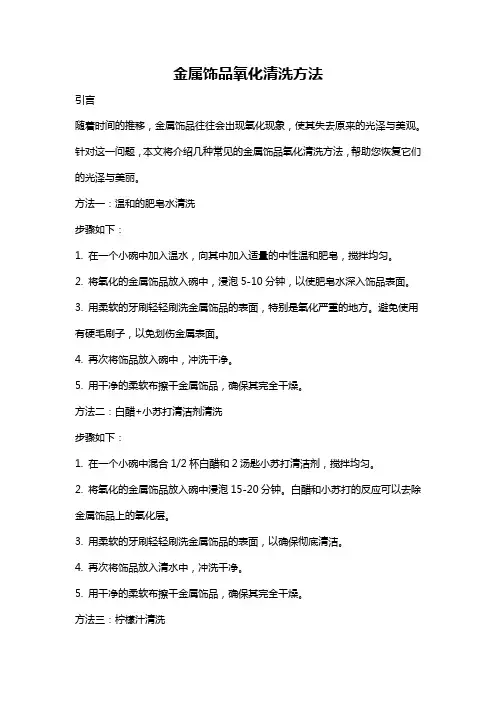 金属饰品氧化清洗方法

引言

随着时间的推移，金属饰品往往会出现氧化现象，使其失去原来的光泽与美观。针对这一问题，本文将介绍几种常见的金属饰品氧化清洗方法，帮助您恢复它们的光泽与美丽。

方法一：温和的肥皂水清洗

步骤如下：

1. 在一个小碗中加入温水，向其中加入适量的中性温和肥皂，搅拌均匀。

2. 将氧化的金属饰品放入碗中，浸泡 5-10 分钟，以使肥皂水深入饰品表面。

3. 用柔软的牙刷轻轻刷洗金属饰品的表面，特别是氧化严重的地方。避免使用有硬毛刷子，以免划伤金属表面。

4. 再次将饰品放入碗中，冲洗干净。

5. 用干净的柔软布擦干金属饰品，确保其完全干燥。

方法二：白醋+小苏打清洁剂清洗

步骤如下：

1. 在一个小碗中混合 1/2 杯白醋和 2 汤匙小苏打清洁剂，搅拌均匀。

2. 将氧化的金属饰品放入碗中浸泡 15-20 分钟。白醋和小苏打的反应可以去除金属饰品上的氧化层。

3. 用柔软的牙刷轻轻刷洗金属饰品的表面，以确保彻底清洁。

4. 再次将饰品放入清水中，冲洗干净。

5. 用干净的柔软布擦干金属饰品，确保其完全干燥。

方法三：柠檬汁清洗